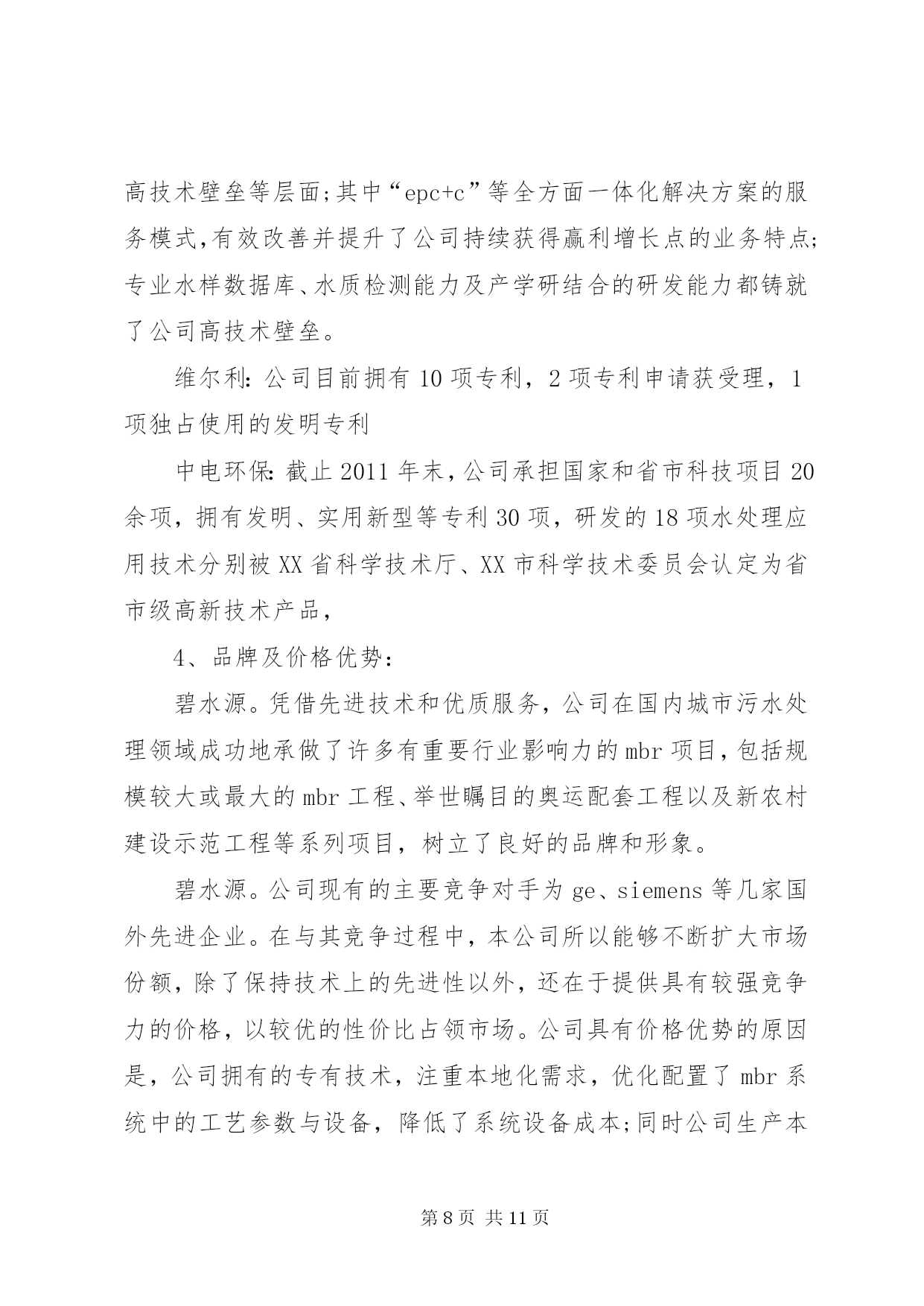 高技术壁垒等层面;其中“epc+c”等全方面一体化解决方案的服务模式,有效改善并提升了公司持续获得赢利增长点的业务特点;专业水样数据库、水质检测能力及产学研结合的研发能力都铸就了公司高技术壁垒。

维尔利:公司目前拥有10项专利，2项专利申请获受理，1项独占使用的发明专利

中电环保:截止2011年末,公司承担国家和省市科技项目20余项，拥有发明、实用新型等专利30项，研发的18项水处理应用技术分别被XX省科学技术厅、XX市科学技术委员会认定为省市级高新技术产品,

4、品牌及价格优势:

碧水源。凭借先进技术和优质服务，公司在国内城市污水处理领域成功地承做了许多有重要行业影响力的mbr项目,包括规模较大或最大的mbr工程、举世瞩目的奥运配套工程以及新农村建设示范工程等系列项目，树立了良好的品牌和形象。

碧水源。公司现有的主要竞争对手为ge、siemens等几家国外先进企业。在与其竞争过程中，本公司所以能够不断扩大市场份额，除了保持技术上的先进性以外，还在于提供具有较强竞争力的价格，以较优的性价比占领市场。公司具有价格优势的原因是，公司拥有的专有技术，注重本地化需求，优化配置了mbr系统中的工艺参数与设备，降低了系统设备成本;同时公司生产本

第8页 共11页